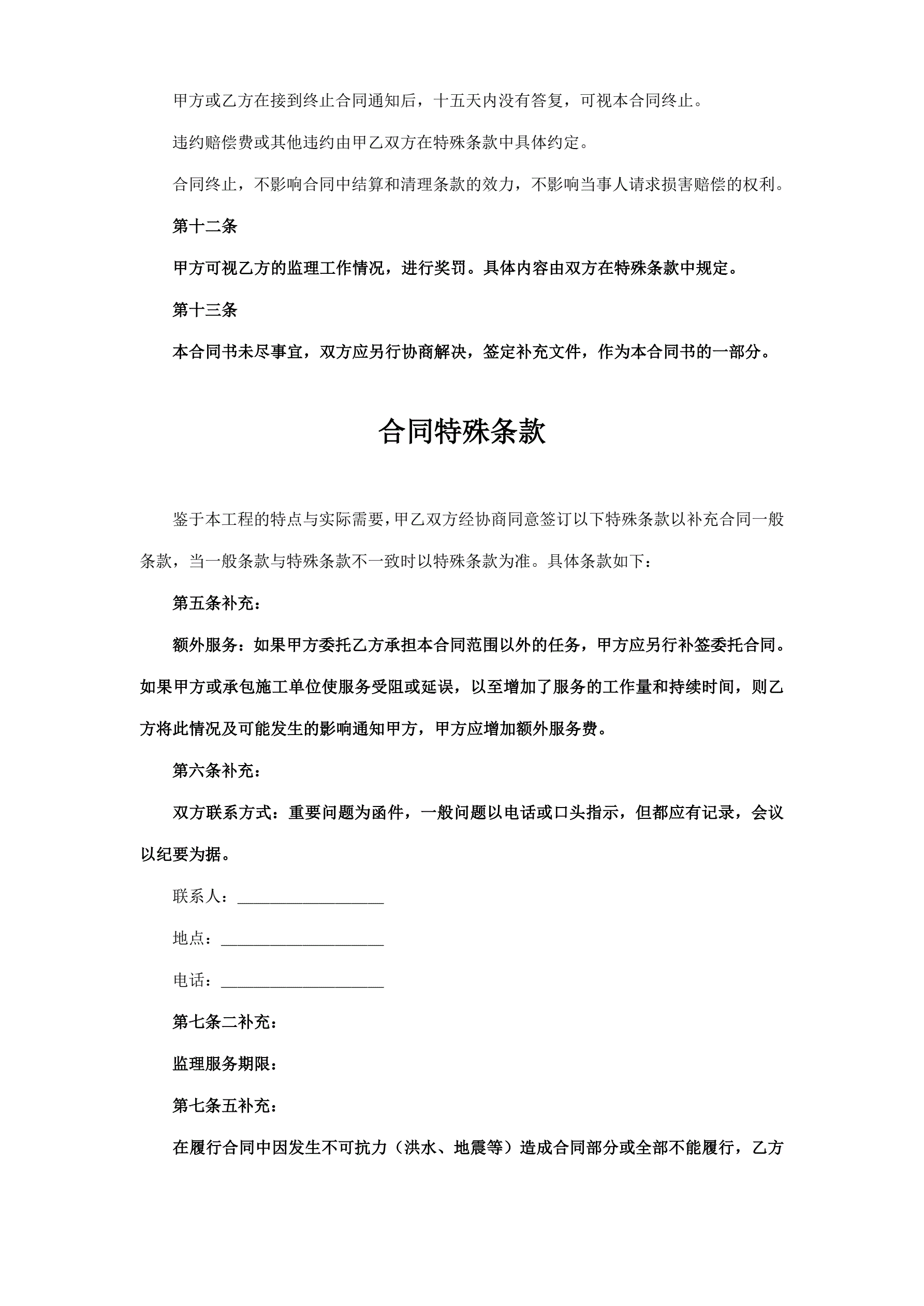 甲方或乙方在接到终止合同通知后，十五天内没有答复，可视本合同终止。

违约赔偿费或其他违约由甲乙双方在特殊条款中具体约定。

合同终止，不影响合同中结算和清理条款的效力，不影响当事人请求损害赔偿的权利。

第十二条

甲方可视乙方的监理工作情况，进行奖罚。具体内容由双方在特殊条款中规定。

第十三条

本合同书未尽事宜，双方应另行协商解决，签定补充文件，作为本合同书的一部分。

合同特殊条款

鉴于本工程的特点与实际需要，甲乙双方经协商同意签订以下特殊条款以补充合同一般条款，当一般条款与特殊条款不一致时以特殊条款为准。具体条款如下：

第五条补充：

额外服务：如果甲方委托乙方承担本合同范围以外的任务，甲方应另行补签委托合同。如果甲方或承包施工单位使服务受阻或延误，以至增加了服务的工作量和持续时间，则乙方将此情况及可能发生的影响通知甲方，甲方应增加额外服务费。

第六条补充：

双方联系方式：重要问题为函件，一般问题以电话或口头指示，但都应有记录，会议以纪要为据。

联系人：__________________

地点：____________________

电话：____________________

第七条二补充：

监理服务期限：

第七条五补充：

在履行合同中因发生不可抗力（洪水、地震等）造成合同部分或全部不能履行，乙方